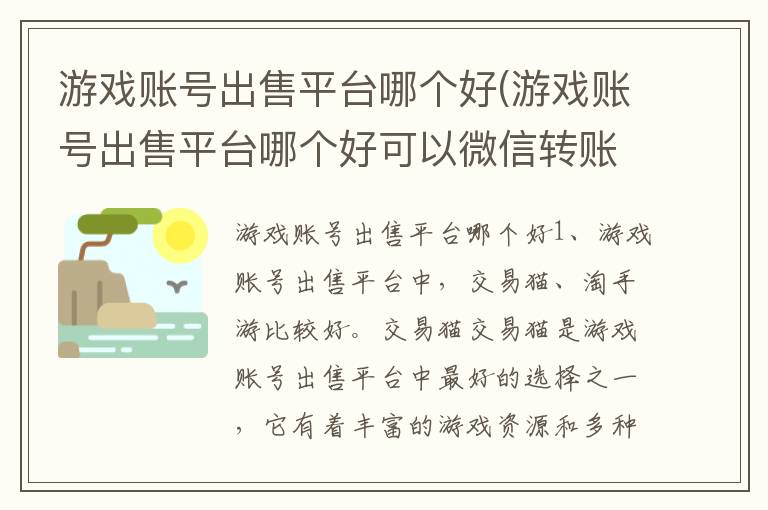 游戏账号出售平台哪个好(游戏账号出售平台哪个好可以微信转账

游戏账号出售平台哪个好1、游戏账号出售平台中，交易猫、淘手游比较好。交易猫交易猫是游戏账号出售平台中最好的选择之一，它有着丰富的游戏资源和多种